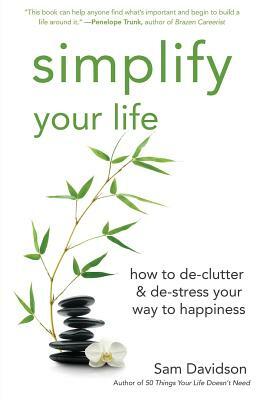 "This book can help anyone find what's important and begin to build a life around it." —Penelope Trunk, author of Brazen Careerist

simplify your life

how to de-clutter & de-stress your way to happiness

Sam Davidson
Author of 50 Things Your Life Doesn't Need